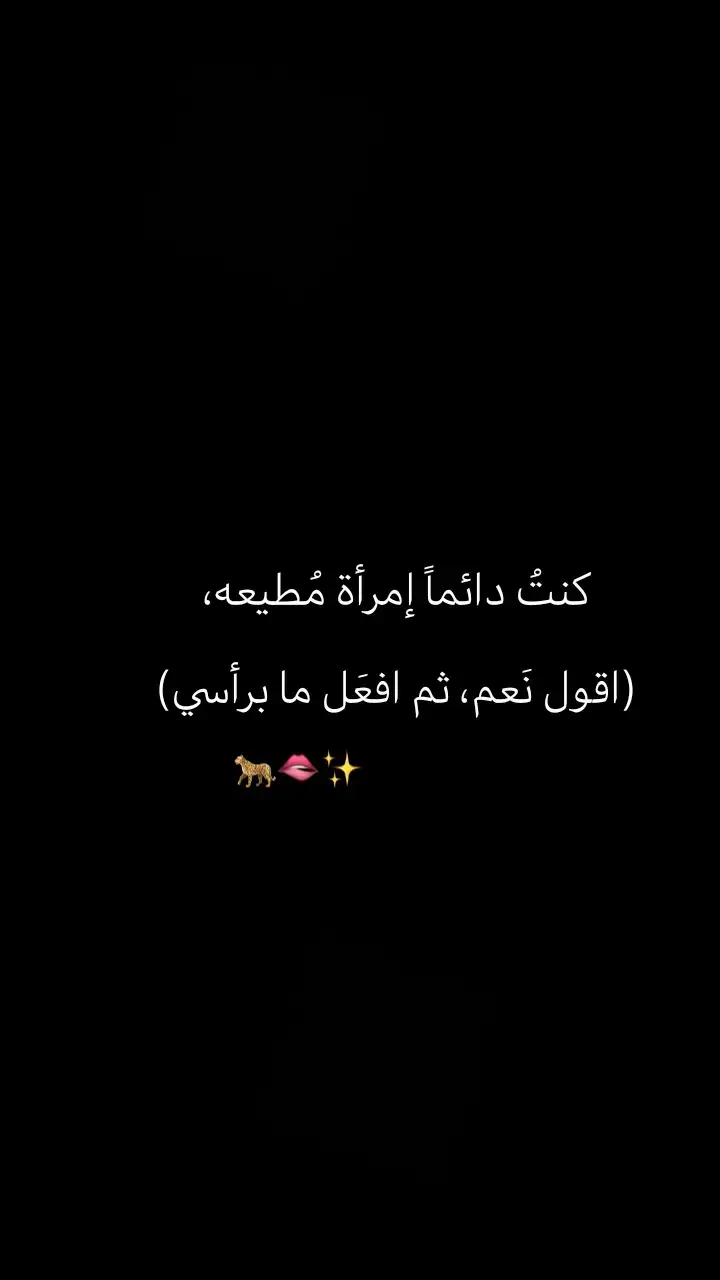 كنتُ دائماً إمرأة مُطيعه،

(اقول نَعم، ثم افعَل ما برأسي)

✨👄🐆